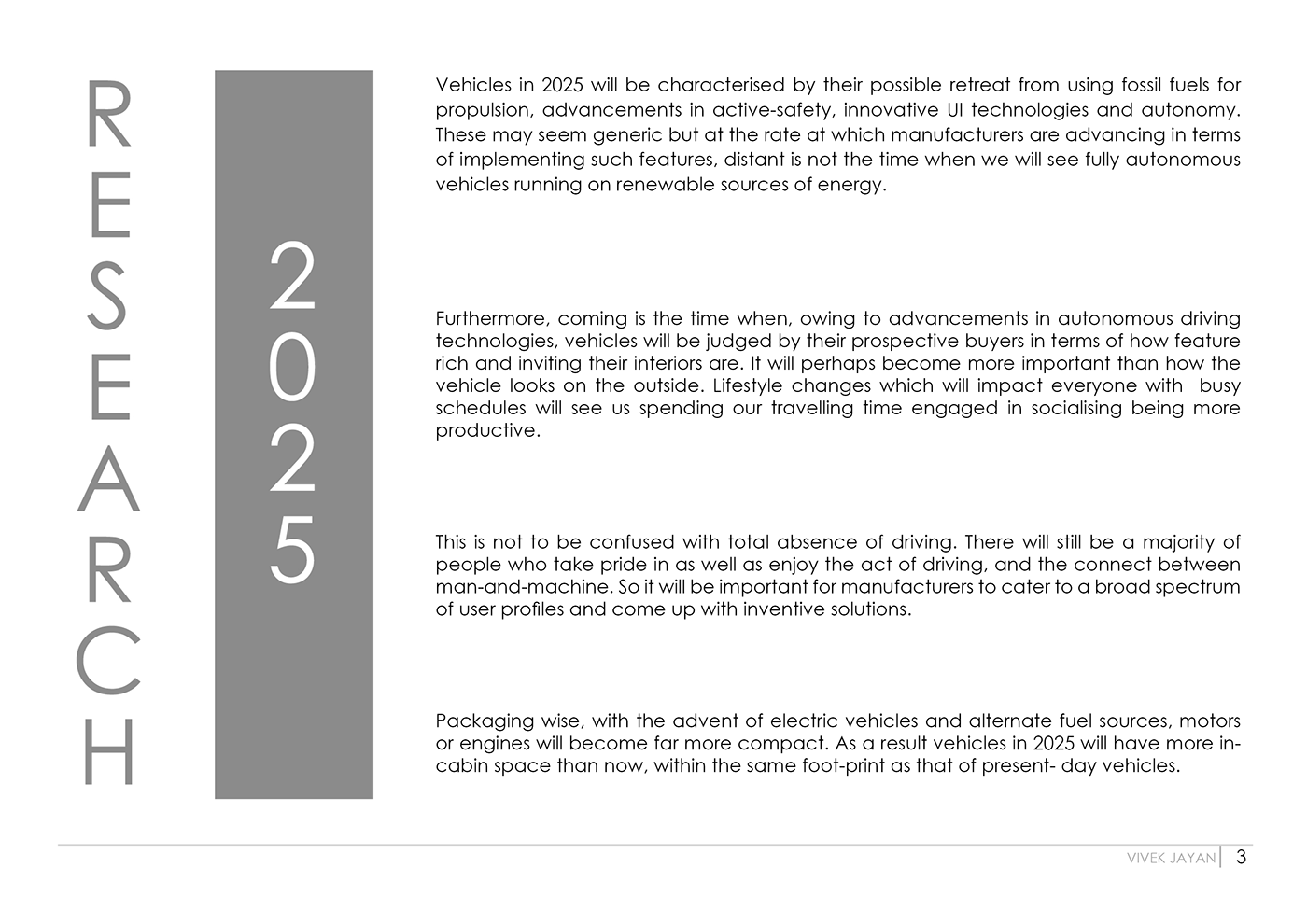 RESEARCH

2025

Vehicles in 2025 will be characterised by their possible retreat from using fossil fuels for propulsion, advancements in active-safety, innovative UI technologies and autonomy. These may seem generic but at the rate at which manufacturers are advancing in terms of implementing such features, distant is not the time when we will see fully autonomous vehicles running on renewable sources of energy.

Furthermore, coming is the time when, owing to advancements in autonomous driving technologies, vehicles will be judged by their prospective buyers in terms of how feature rich and inviting their interiors are. It will perhaps become more important than how the vehicle looks on the outside. Lifestyle changes which will impact everyone with busy schedules will see us spending our travelling time engaged in socialising being more productive.

This is not to be confused with total absence of driving. There will still be a majority of people who take pride in as well as enjoy the act of driving, and the connect between man-and-machine. So it will be important for manufacturers to cater to a broad spectrum of user profiles and come up with inventive solutions.

Packaging wise, with the advent of electric vehicles and alternate fuel sources, motors or engines will become far more compact. As a result vehicles in 2025 will have more in-cabin space than now, within the same foot-print as that of present- day vehicles.

VIVEK JAYAN 3